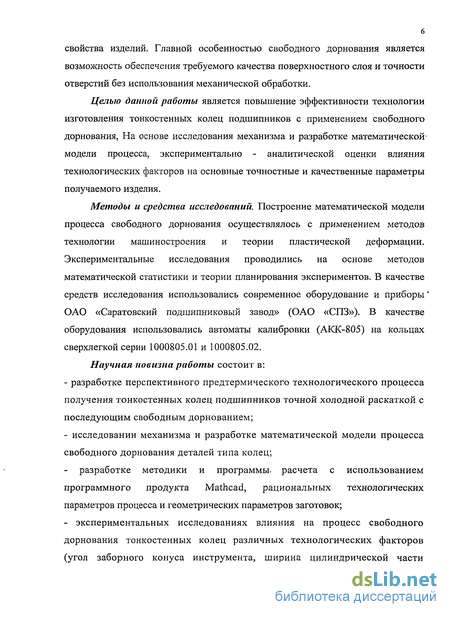 6

свойства изделий. Главной особенностью свободного дорнования является возможность обеспечения требуемого качества поверхностного слоя и точности отверстий без использования механической обработки.

Целью данной работы является повышение эффективности технологии изготовления тонкостенных колец подшипников с применением свободного дорнования, На основе исследования механизма и разработке математической модели процесса, экспериментально - аналитической оценки влияния технологических факторов на основные точностные и качественные параметры получаемого изделия.

Методы и средства исследований. Построение математической модели процесса свободного дорнования осуществлялось с применением методов технологии машиностроения и теории пластической деформации. Экспериментальные исследования проводились на основе методов математической статистики и теории планирования экспериментов. В качестве средств исследования использовались современное оборудование и приборы ОАО «Саратовский подшипниковый завод» (ОАО «СПЗ»). В качестве оборудования использовались автоматы калибровки (АКК-805) на кольцах сверхлегкой серии 1000805.01 и 1000805.02.

Научная новизна работы состоит в:

- разработке перспективного предтермического технологического процесса получения тонкостенных колец подшипников точной холодной раскаткой с последующим свободным дорнованием;

- исследовании механизма и разработке математической модели процесса свободного дорнования деталей типа колец;

- разработке методики и программы расчета с использованием программного продукта Mathcad, рациональных технологических параметров процесса и геометрических параметров заготовок;

- экспериментальных исследованиях влияния на процесс свободного дорнования тонкостенных колец различных технологических факторов (угол заборного конуса инструмента, ширина цилиндрической части

dsLib.net
библиотека диссертаций